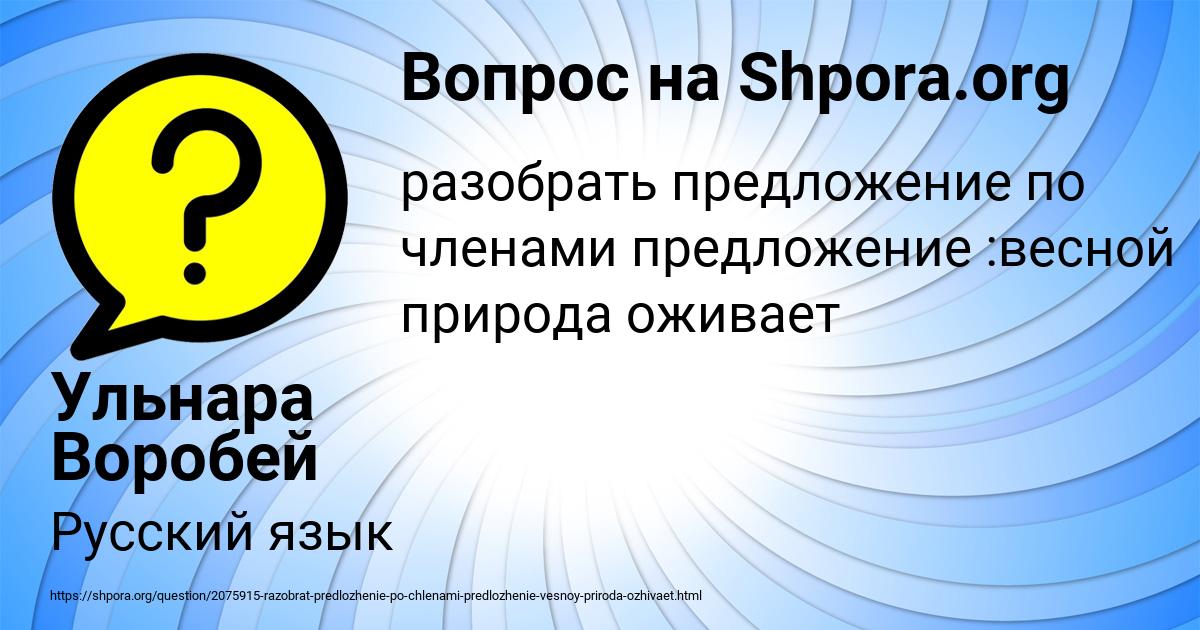 Вопрос на Shpora.org

разобрать предложение по членами предложение :весной природа оживает

Ульнара Воробей

Русский язык

https://shpora.org/question/2075915-razobrat-predlozhenie-po-chlenami-predlozhenie-vesnoy-priroda-ozhivaet.html